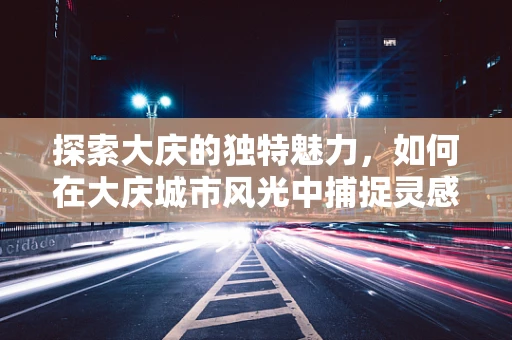 HOTEL

探索大庆的独特魅力，如何在大庆城市风光中捕捉灵感

cidade